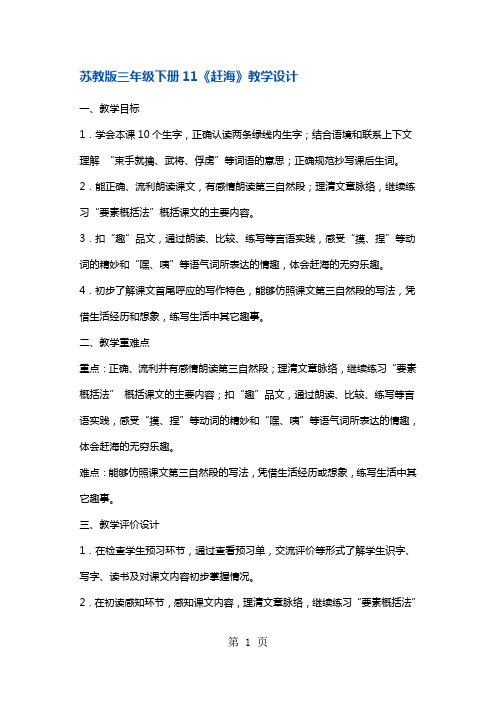 苏教版三年级下册 11《赶海》教学设计

一、教学目标

1．学会本课 10 个生字，正确认读两条绿线内生字；结合语境和联系上下文理解 “束手就擒、武将、俘虏”等词语的意思；正确规范抄写课后生词。

2．能正确、流利朗读课文，有感情朗读第三自然段；理清文章脉络，继续练习“要素概括法”概括课文的主要内容。

3．扣“趣”品文，通过朗读、比较、练写等言语实践，感受“摸、捏”等动词的精妙和“嘿、咦”等语气词所表达的情趣，体会赶海的无穷乐趣。

4．初步了解课文首尾呼应的写作特色，能够仿照课文第三自然段的写法，凭借生活经历和想象，练写生活中其它趣事。

二、教学重难点

重点：正确、流利并有感情朗读第三自然段；理清文章脉络，继续练习“要素概括法” 概括课文的主要内容；扣“趣”品文，通过朗读、比较、练写等言语实践，感受“摸、捏”等动词的精妙和“嘿、咦”等语气词所表达的情趣，体会赶海的无穷乐趣。

难点：能够仿照课文第三自然段的写法，凭借生活经历或想象，练写生活中其它趣事。

三、教学评价设计

1．在检查学生预习环节，通过查看预习单，交流评价等形式了解学生识字、写字、读书及对课文内容初步掌握情况。

2．在初读感知环节，感知课文内容，理清文章脉络，继续练习“要素概括法”

第 1 页